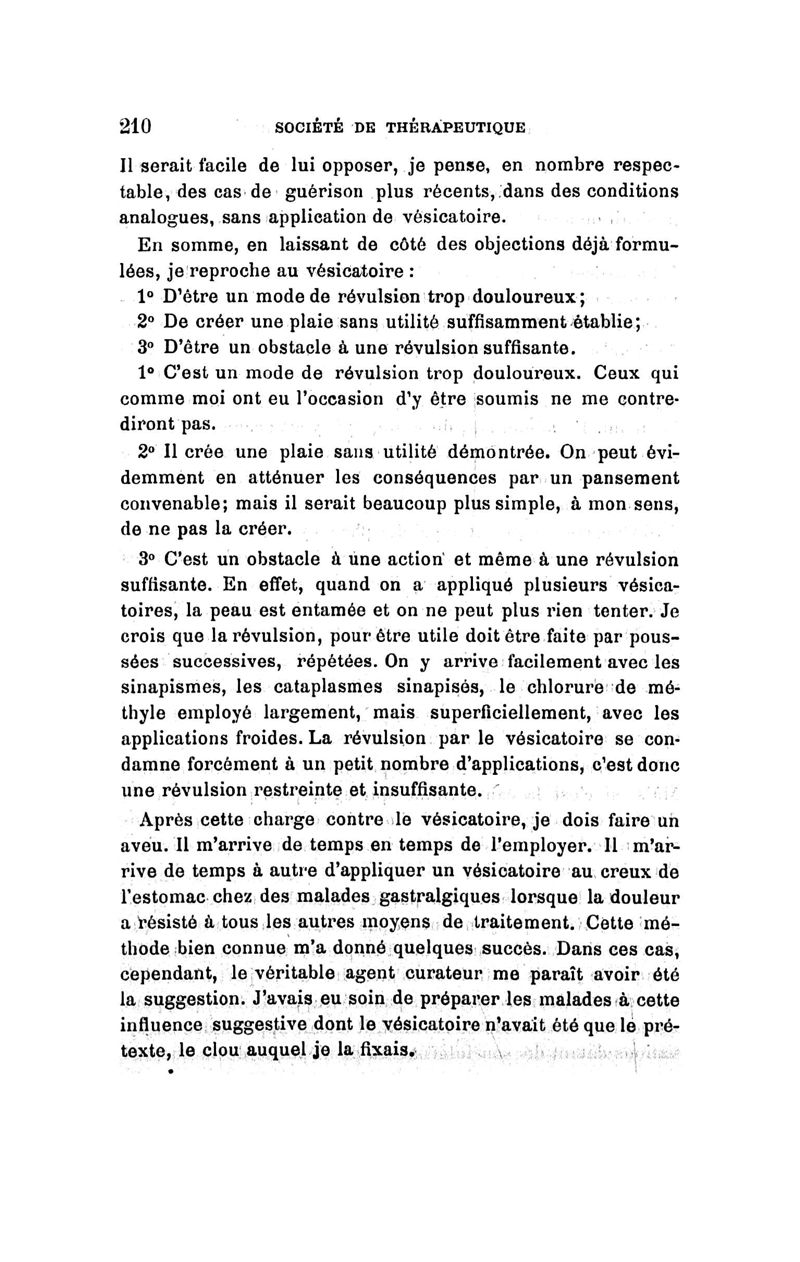 210 SOCIÉTÉ DE THÉRAPEUTIQUE

Il serait facile de lui opposer, je pense, en nombre respectable, des cas de guérison plus récents, dans des conditions analogues, sans application de vésicatoire.

En somme, en laissant de côté des objections déjà formulées, je reproche au vésicatoire :

1° D'être un mode de révulsion trop douloureux;

2° De créer une plaie sans utilité suffisamment établie;

3° D'être un obstacle à une révulsion suffisante.

1° C'est un mode de révulsion trop douloureux. Ceux qui comme moi ont eu l'occasion d'y être soumis ne me contrediront pas.

2° Il crée une plaie sans utilité démontrée. On peut évidemment en atténuer les conséquences par un pansement convenable; mais il serait beaucoup plus simple, à mon sens, de ne pas la créer.

3° C'est un obstacle à une action et même à une révulsion suffisante. En effet, quand on a appliqué plusieurs vésicatoires, la peau est entamée et on ne peut plus rien tenter. Je crois que la révulsion, pour être utile doit être faite par poussées successives, répétées. On y arrive facilement avec les sinapismes, les cataplasmes sinapisés, le chlorure de méthyle employé largement, mais superficiellement, avec les applications froides. La révulsion par le vésicatoire se condamne forcément à un petit nombre d'applications, c'est donc une révulsion restreinte et insuffisante.

Après cette charge contre le vésicatoire, je dois faire un aveu. Il m'arrive de temps en temps de l'employer. Il m'arrive de temps à autre d'appliquer un vésicatoire au creux de l'estomac chez des malades gastralgiques lorsque la douleur a résisté à tous les autres moyens de traitement. Cette méthode bien connue m'a donné quelques succès. Dans ces cas, cependant, le véritable agent curateur me paraît avoir été la suggestion. J'avais eu soin de préparer les malades à cette influence suggestive dont le vésicatoire n'avait été que le prétexte, le clou auquel je la fixais.